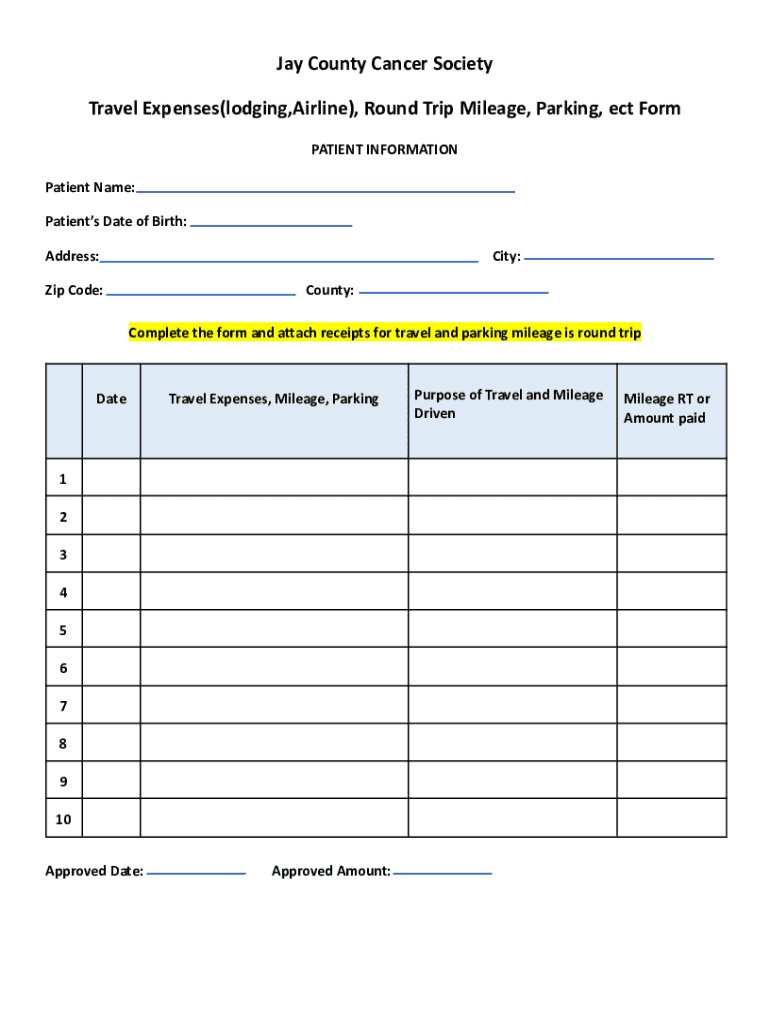 Jay County Cancer Society

Travel Expenses(lodging,Airline), Round Trip Mileage, Parking, ect Form

PATIENT INFORMATION

Patient Name:

Patient's Date of Birth:

Address: City:

Zip Code: County:

Complete the form and attach receipts for travel and parking mileage is round trip

| | Date | Travel Expenses, Mileage, Parking | Purpose of Travel and Mileage Driven | Mileage RT or Amount paid |
|---|---|---|---|---|
| 1 | | | | |
| 2 | | | | |
| 3 | | | | |
| 4 | | | | |
| 5 | | | | |
| 6 | | | | |
| 7 | | | | |
| 8 | | | | |
| 9 | | | | |
| 10 | | | | |

Approved Date: Approved Amount: